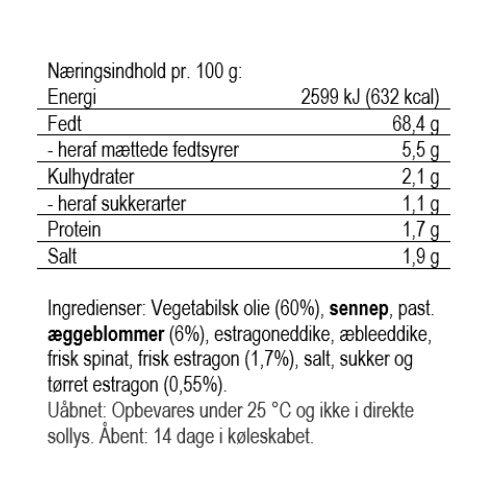 Næringsindhold pr. 100 g:

| Energi | 2599 kJ (632 kcal) |
|---|---|
| Fedt | 68,4 g |
| - heraf mættede fedtsyrer | 5,5 g |
| Kulhydrater | 2,1 g |
| - heraf sukkerarter | 1,1 g |
| Protein | 1,7 g |
| Salt | 1,9 g |

Ingredienser: Vegetabilsk olie (60%), sennep, past. æggeblommer (6%), estragoneddike, æbleeddike, frisk spinat, frisk estragon (1,7%), salt, sukker og tørret estragon (0,55%).
Uåbnet: Opbevares under 25 °C og ikke i direkte sollys. Åbent: 14 dage i køleskabet.